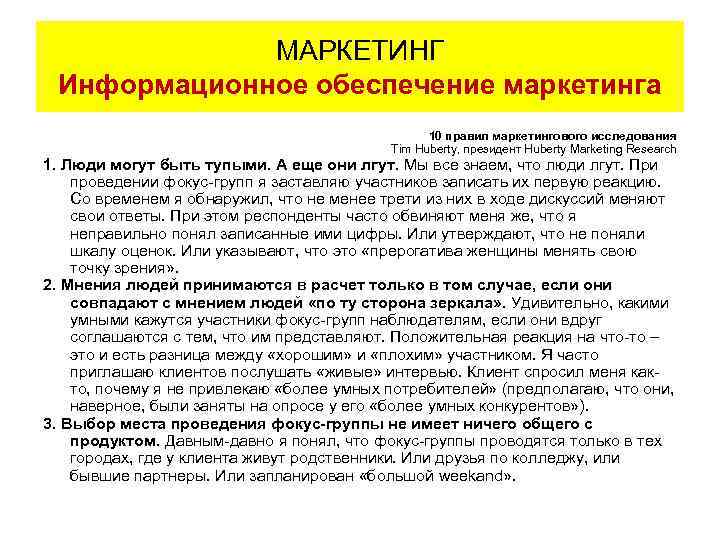 МАРКЕТИНГ
Информационное обеспечение маркетинга

10 правил маркетингового исследования
Tim Huberty, президент Huberty Marketing Research

1. Люди могут быть тупыми. А еще они лгут. Мы все знаем, что люди лгут. При проведении фокус-групп я заставляю участников записать их первую реакцию. Со временем я обнаружил, что не менее трети из них в ходе дискуссий меняют свои ответы. При этом респонденты часто обвиняют меня же, что я неправильно понял записанные ими цифры. Или утверждают, что не поняли шкалу оценок. Или указывают, что это «прерогатива женщины менять свою точку зрения».

2. Мнения людей принимаются в расчет только в том случае, если они совпадают с мнением людей «по ту сторона зеркала». Удивительно, какими умными кажутся участники фокус-групп наблюдателям, если они вдруг соглашаются с тем, что им представляют. Положительная реакция на что-то – это и есть разница между «хорошим» и «плохим» участником. Я часто приглашаю клиентов послушать «живые» интервью. Клиент спросил меня как-то, почему я не привлекаю «более умных потребителей» (предполагаю, что они, наверное, были заняты на опросе у его «более умных конкурентов»).

3. Выбор места проведения фокус-группы не имеет ничего общего с продуктом. Давным-давно я понял, что фокус-группы проводятся только в тех городах, где у клиента живут родственники. Или друзья по колледжу, или бывшие партнеры. Или запланирован «большой weekand».